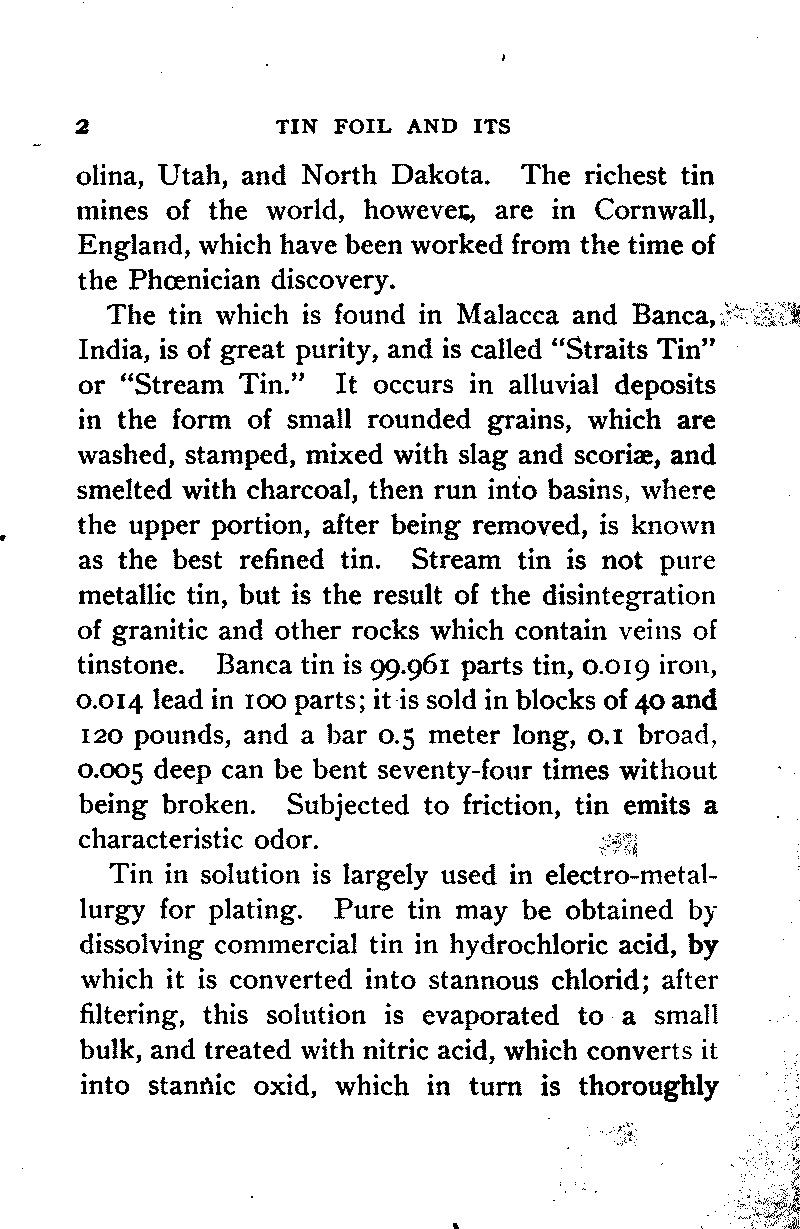 2 TIN FOIL AND ITS

olina, Utah, and North Dakota. The richest tin mines of the world, however, are in Cornwall, England, which have been worked from the time of the Phœnician discovery.

The tin which is found in Malacca and Banca, India, is of great purity, and is called "Straits Tin" or "Stream Tin." It occurs in alluvial deposits in the form of small rounded grains, which are washed, stamped, mixed with slag and scoriæ, and smelted with charcoal, then run into basins, where the upper portion, after being removed, is known as the best refined tin. Stream tin is not pure metallic tin, but is the result of the disintegration of granitic and other rocks which contain veins of tinstone. Banca tin is 99.961 parts tin, 0.019 iron, 0.014 lead in 100 parts; it is sold in blocks of 40 and 120 pounds, and a bar 0.5 meter long, 0.1 broad, 0.005 deep can be bent seventy-four times without being broken. Subjected to friction, tin emits a characteristic odor.

Tin in solution is largely used in electro-metallurgy for plating. Pure tin may be obtained by dissolving commercial tin in hydrochloric acid, by which it is converted into stannous chlorid; after filtering, this solution is evaporated to a small bulk, and treated with nitric acid, which converts it into stannic oxid, which in turn is thoroughly